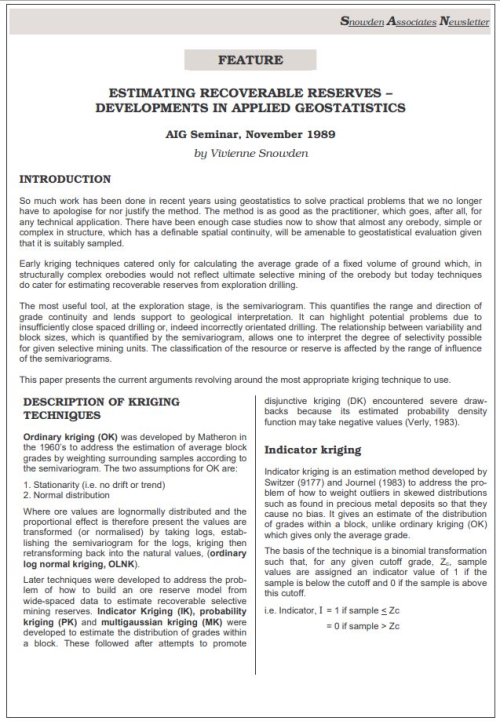 Snowden Associates Newsletter

FEATURE

ESTIMATING RECOVERABLE RESERVES – DEVELOPMENTS IN APPLIED GEOSTATISTICS

AIG Seminar, November 1989

by Vivienne Snowden

INTRODUCTION

So much work has been done in recent years using geostatistics to solve practical problems that we no longer have to apologise for nor justify the method. The method is as good as the practitioner, which goes, after all, for any technical application. There have been enough case studies now to show that almost any orebody, simple or complex in structure, which has a definable spatial continuity, will be amenable to geostatistical evaluation given that it is suitably sampled.

Early kriging techniques catered only for calculating the average grade of a fixed volume of ground which, in structurally complex orebodies would not reflect ultimate selective mining of the orebody but today techniques do cater for estimating recoverable reserves from exploration drilling.

The most useful tool, at the exploration stage, is the semivariogram. This quantifies the range and direction of grade continuity and lends support to geological interpretation. It can highlight potential problems due to insufficiently close spaced drilling or, indeed incorrectly orientated drilling. The relationship between variability and block sizes, which is quantified by the semivariogram, allows one to interpret the degree of selectivity possible for given selective mining units. The classification of the resource or reserve is affected by the range of influence of the semivariograms.

This paper presents the current arguments revolving around the most appropriate kriging technique to use.

DESCRIPTION OF KRIGING TECHNIQUES

Ordinary kriging (OK) was developed by Matheron in the 1960's to address the estimation of average block grades by weighting surrounding samples according to the semivariogram. The two assumptions for OK are:

1. Stationarity (i.e. no drift or trend)
2. Normal distribution

Where ore values are lognormally distributed and the proportional effect is therefore present the values are transformed (or normalised) by taking logs, establishing the semivariogram for the logs, kriging then retransforming back into the natural values, (ordinary log normal kriging, OLNK).

Later techniques were developed to address the problem of how to build an ore reserve model from wide-spaced data to estimate recoverable selective mining reserves. Indicator Kriging (IK), probability kriging (PK) and multigaussian kriging (MK) were developed to estimate the distribution of grades within a block. These followed after attempts to promote disjunctive kriging (DK) encountered severe drawbacks because its estimated probability density function may take negative values (Verly, 1983).

Indicator kriging

Indicator kriging is an estimation method developed by Switzer (9177) and Journel (1983) to address the problem of how to weight outliers in skewed distributions such as found in precious metal deposits so that they cause no bias. It gives an estimate of the distribution of grades within a block, unlike ordinary kriging (OK) which gives only the average grade.

The basis of the technique is a binomial transformation such that, for any given cutoff grade, $Z_c$, sample values are assigned an indicator value of 1 if the sample is below the cutoff and 0 if the sample is above this cutoff.

i.e. Indicator, I = 1 if sample $\leq$ Zc
= 0 if sample > Zc